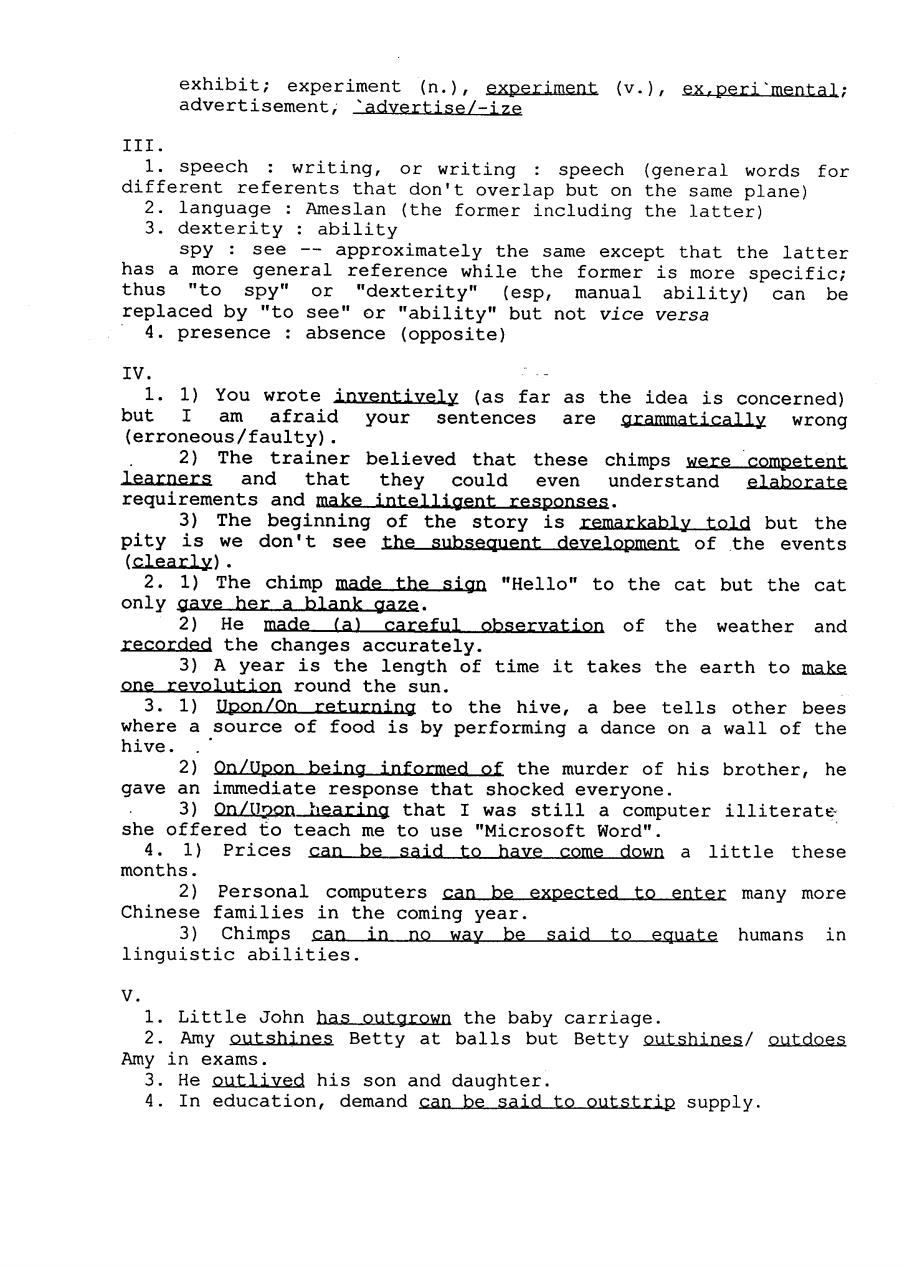 exhibit; experiment (n.), experiment (v.), ex,peri`mental; advertisement, `advertise/-ize

III.
1. speech : writing, or writing : speech (general words for different referents that don't overlap but on the same plane)
2. language : Ameslan (the former including the latter)
3. dexterity : ability
spy : see -- approximately the same except that the latter has a more general reference while the former is more specific; thus "to spy" or "dexterity" (esp, manual ability) can be replaced by "to see" or "ability" but not vice versa
4. presence : absence (opposite)

IV.
1. 1) You wrote inventively (as far as the idea is concerned) but I am afraid your sentences are grammatically wrong (erroneous/faulty).
2) The trainer believed that these chimps were competent learners and that they could even understand elaborate requirements and make intelligent responses.
3) The beginning of the story is remarkably told but the pity is we don't see the subsequent development of the events (clearly).
2. 1) The chimp made the sign "Hello" to the cat but the cat only gave her a blank gaze.
2) He made (a) careful observation of the weather and recorded the changes accurately.
3) A year is the length of time it takes the earth to make one revolution round the sun.
3. 1) Upon/On returning to the hive, a bee tells other bees where a source of food is by performing a dance on a wall of the hive.
2) On/Upon being informed of the murder of his brother, he gave an immediate response that shocked everyone.
3) On/Upon hearing that I was still a computer illiterate she offered to teach me to use "Microsoft Word".
4. 1) Prices can be said to have come down a little these months.
2) Personal computers can be expected to enter many more Chinese families in the coming year.
3) Chimps can in no way be said to equate humans in linguistic abilities.

V.
1. Little John has outgrown the baby carriage.
2. Amy outshines Betty at balls but Betty outshines/ outdoes Amy in exams.
3. He outlived his son and daughter.
4. In education, demand can be said to outstrip supply.